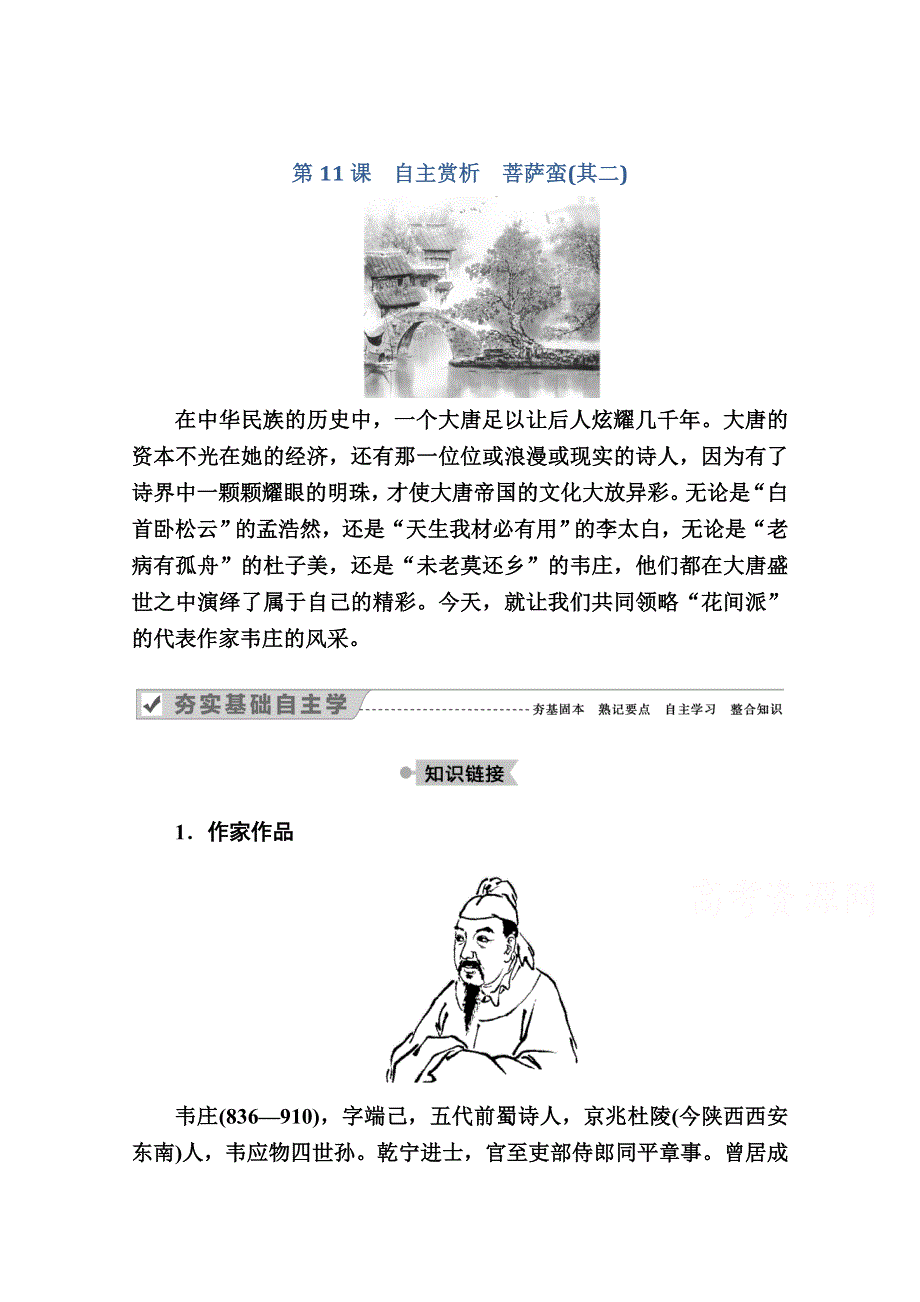 第 11 课　自主赏析　菩萨蛮(其二)

在中华民族的历史中，一个大唐足以让后人炫耀几千年。大唐的资本不光在她的经济，还有那一位位或浪漫或现实的诗人，因为有了诗界中一颗颗耀眼的明珠，才使大唐帝国的文化大放异彩。无论是“白首卧松云”的孟浩然，还是“天生我材必有用”的李太白，无论是“老病有孤舟”的杜子美，还是“未老莫还乡”的韦庄，他们都在大唐盛世之中演绎了属于自己的精彩。今天，就让我们共同领略“花间派”的代表作家韦庄的风采。

夯实基础自主学　夯基固本　熟记要点　自主学习　整合知识

知识链接

1．作家作品

高考资源网

韦庄(836—910)，字端己，五代前蜀诗人，京兆杜陵(今陕西西安东南)人，韦应物四世孙。乾宁进士，官至吏部侍郎同平章事。曾居成